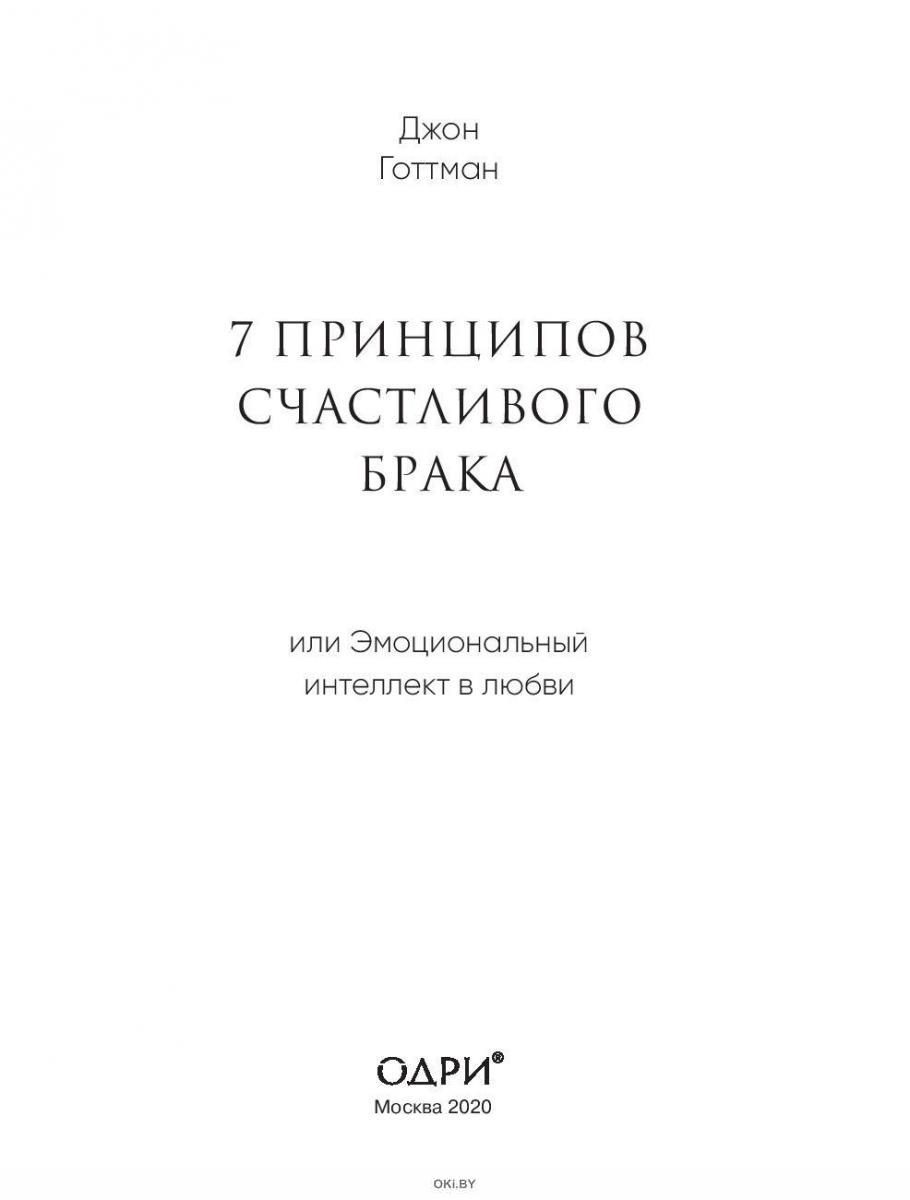 Джон
Готтман

7 ПРИНЦИПОВ
СЧАСТЛИВОГО
БРАКА

или Эмоциональный
интеллект в любви

ОДРИ®
Москва 2020

OKI.BY